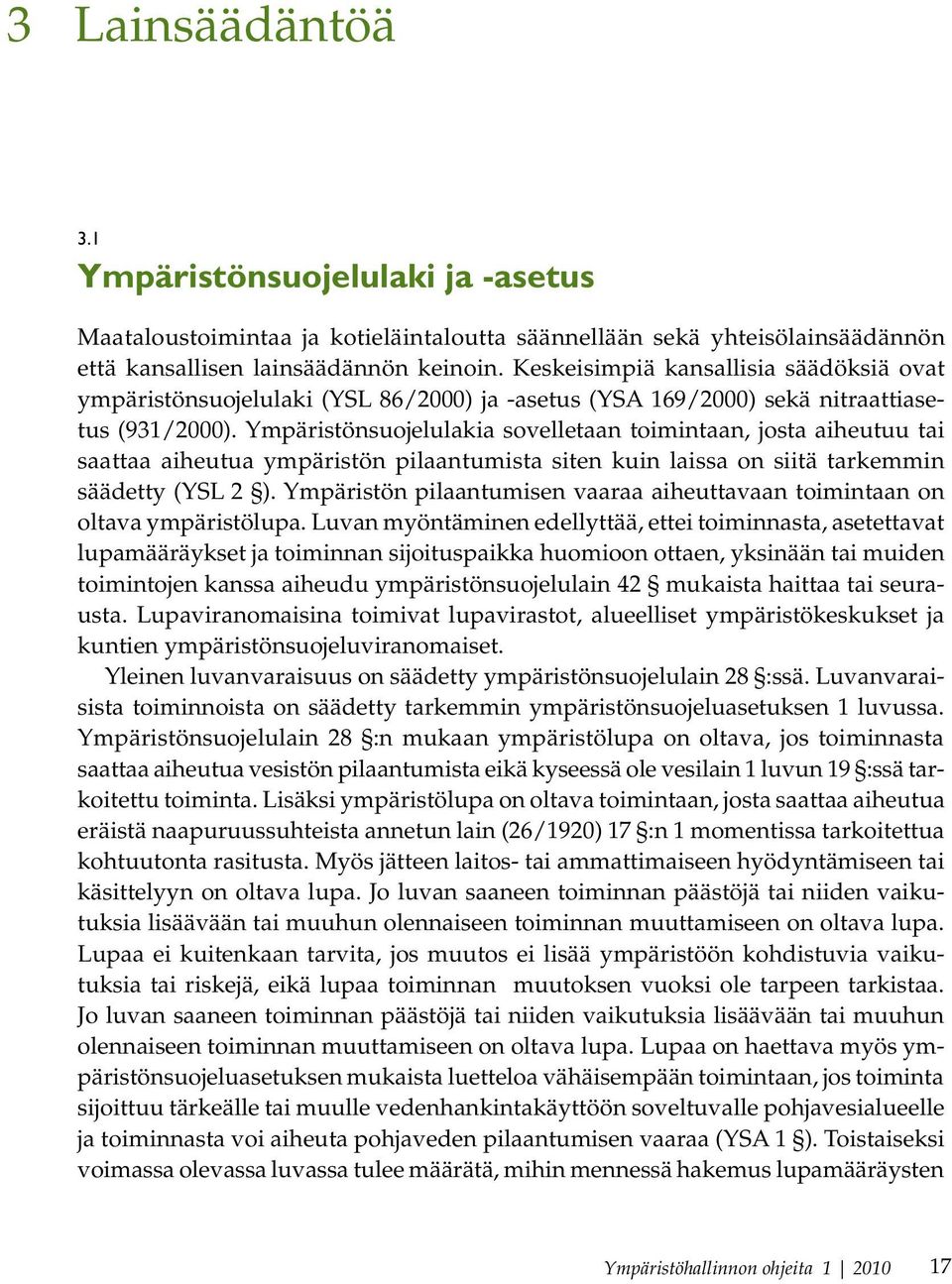 3 Lainsäädäntöä

3.1
Ympäristönsuojelulaki ja -asetus

Maataloustoimintaa ja kotieläintaloutta säännellään sekä yhteisölainsäädännön että kansallisen lainsäädännön keinoin. Keskeisimpiä kansallisia säädöksiä ovat ympäristönsuojelulaki (YSL 86/2000) ja -asetus (YSA 169/2000) sekä nitraattiasetus (931/2000). Ympäristönsuojelulakia sovelletaan toimintaan, josta aiheutuu tai saattaa aiheutua ympäristön pilaantumista siten kuin laissa on siitä tarkemmin säädetty (YSL 2 §). Ympäristön pilaantumisen vaaraa aiheuttavaan toimintaan on oltava ympäristölupa. Luvan myöntäminen edellyttää, ettei toiminnasta, asetettavat lupamääräykset ja toiminnan sijoituspaikka huomioon ottaen, yksinään tai muiden toimintojen kanssa aiheudu ympäristönsuojelulain 42 § mukaista haittaa tai seurausta. Lupaviranomaisina toimivat lupavirastot, alueelliset ympäristökeskukset ja kuntien ympäristönsuojeluviranomaiset.

Yleinen luvanvaraisuus on säädetty ympäristönsuojelulain 28 §:ssä. Luvanvaraisista toiminnoista on säädetty tarkemmin ympäristönsuojeluasetuksen 1 luvussa. Ympäristönsuojelulain 28 §:n mukaan ympäristölupa on oltava, jos toiminnasta saattaa aiheutua vesistön pilaantumista eikä kyseessä ole vesilain 1 luvun 19 §:ssä tarkoitettu toiminta. Lisäksi ympäristölupa on oltava toimintaan, josta saattaa aiheutua eräistä naapuruussuhteista annetun lain (26/1920) 17 §:n 1 momentissa tarkoitettua kohtuutonta rasitusta. Myös jätteen laitos- tai ammattimaiseen hyödyntämiseen tai käsittelyyn on oltava lupa. Jo luvan saaneen toiminnan päästöjä tai niiden vaikutuksia lisäävään tai muuhun olennaiseen toiminnan muuttamiseen on oltava lupa. Lupaa ei kuitenkaan tarvita, jos muutos ei lisää ympäristöön kohdistuvia vaikutuksia tai riskejä, eikä lupaa toiminnan muutoksen vuoksi ole tarpeen tarkistaa. Jo luvan saaneen toiminnan päästöjä tai niiden vaikutuksia lisäävään tai muuhun olennaiseen toiminnan muuttamiseen on oltava lupa. Lupaa on haettava myös ympäristönsuojeluasetuksen mukaista luetteloa vähäisempään toimintaan, jos toiminta sijoittuu tärkeälle tai muulle vedenhankintakäyttöön soveltuvalle pohjavesialueelle ja toiminnasta voi aiheuta pohjaveden pilaantumisen vaaraa (YSA 1 §). Toistaiseksi voimassa olevassa luvassa tulee määrätä, mihin mennessä hakemus lupamääräysten

Ympäristöhallinnon ohjeita 1 | 2010 17